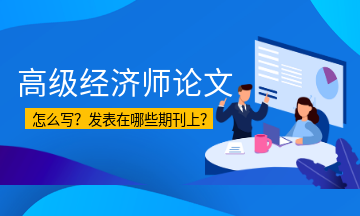 高级经济师论文

怎么写？发表在哪些期刊上？